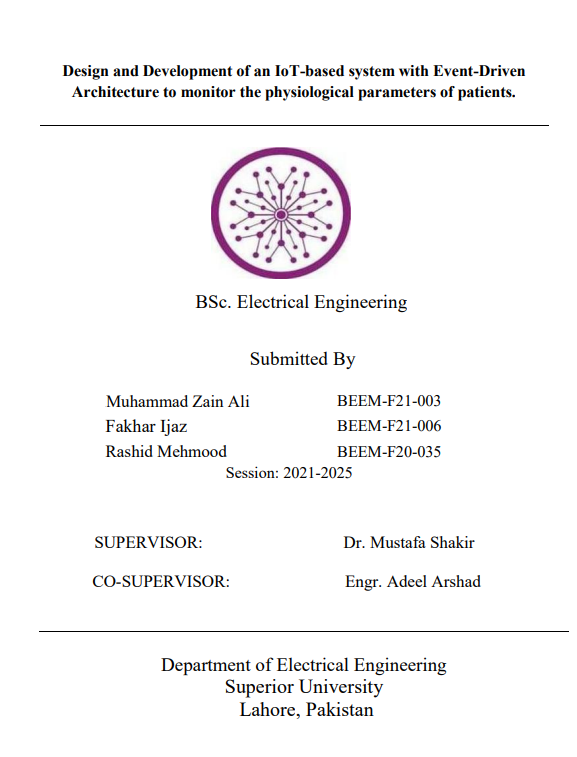 Design and Development of an IoT-based system with Event-Driven Architecture to monitor the physiological parameters of patients.

BSc. Electrical Engineering

Submitted By

Muhammad Zain Ali BEEM-F21-003
Fakhar Ijaz BEEM-F21-006
Rashid Mehmood BEEM-F20-035
Session: 2021-2025

SUPERVISOR: Dr. Mustafa Shakir

CO-SUPERVISOR: Engr. Adeel Arshad

Department of Electrical Engineering
Superior University
Lahore, Pakistan